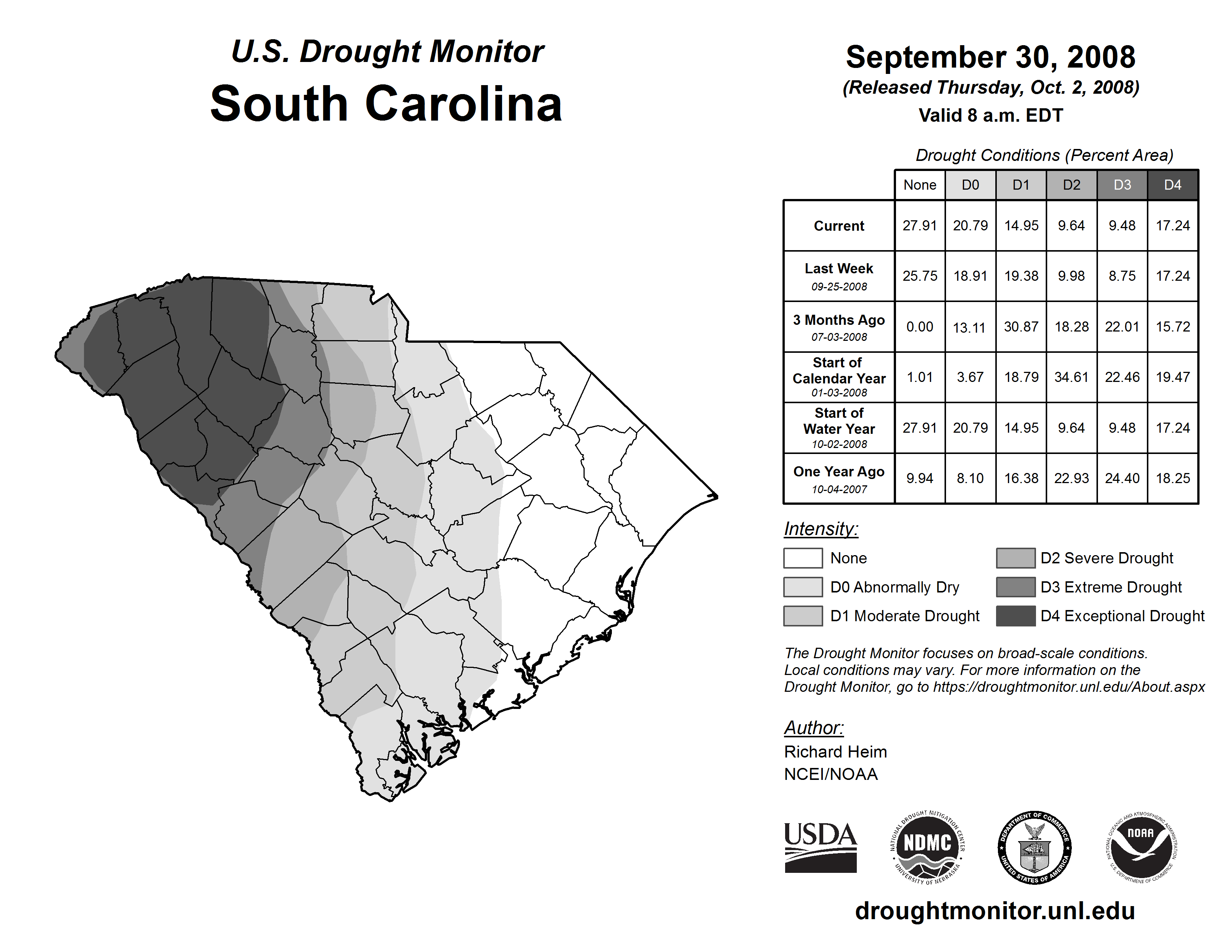 U.S. Drought Monitor
South Carolina

September 30, 2008
(Released Thursday, Oct. 2, 2008)
Valid 8 a.m. EDT

Drought Conditions (Percent Area)

| | None | D0 | D1 | D2 | D3 | D4 |
|---|---|---|---|---|---|---|
| Current | 27.91 | 20.79 | 14.95 | 9.64 | 9.48 | 17.24 |
| Last Week 09-25-2008 | 25.75 | 18.91 | 19.38 | 9.98 | 8.75 | 17.24 |
| 3 Months Ago 07-03-2008 | 0.00 | 13.11 | 30.87 | 18.28 | 22.01 | 15.72 |
| Start of Calendar Year 01-03-2008 | 1.01 | 3.67 | 18.79 | 34.61 | 22.46 | 19.47 |
| Start of Water Year 10-02-2008 | 27.91 | 20.79 | 14.95 | 9.64 | 9.48 | 17.24 |
| One Year Ago 10-04-2007 | 9.94 | 8.10 | 16.38 | 22.93 | 24.40 | 18.25 |

Intensity:
None
D0 Abnormally Dry
D1 Moderate Drought
D2 Severe Drought
D3 Extreme Drought
D4 Exceptional Drought

The Drought Monitor focuses on broad-scale conditions. Local conditions may vary. For more information on the Drought Monitor, go to https://droughtmonitor.unl.edu/About.aspx

Author:
Richard Heim
NCEI/NOAA

USDA
NATIONAL DROUGHT MITIGATION CENTER NDMC UNIVERSITY OF NEBRASKA
DEPARTMENT OF COMMERCE UNITED STATES OF AMERICA
NATIONAL OCEANIC AND ATMOSPHERIC ADMINISTRATION NOAA U.S. DEPARTMENT OF COMMERCE

droughtmonitor.unl.edu